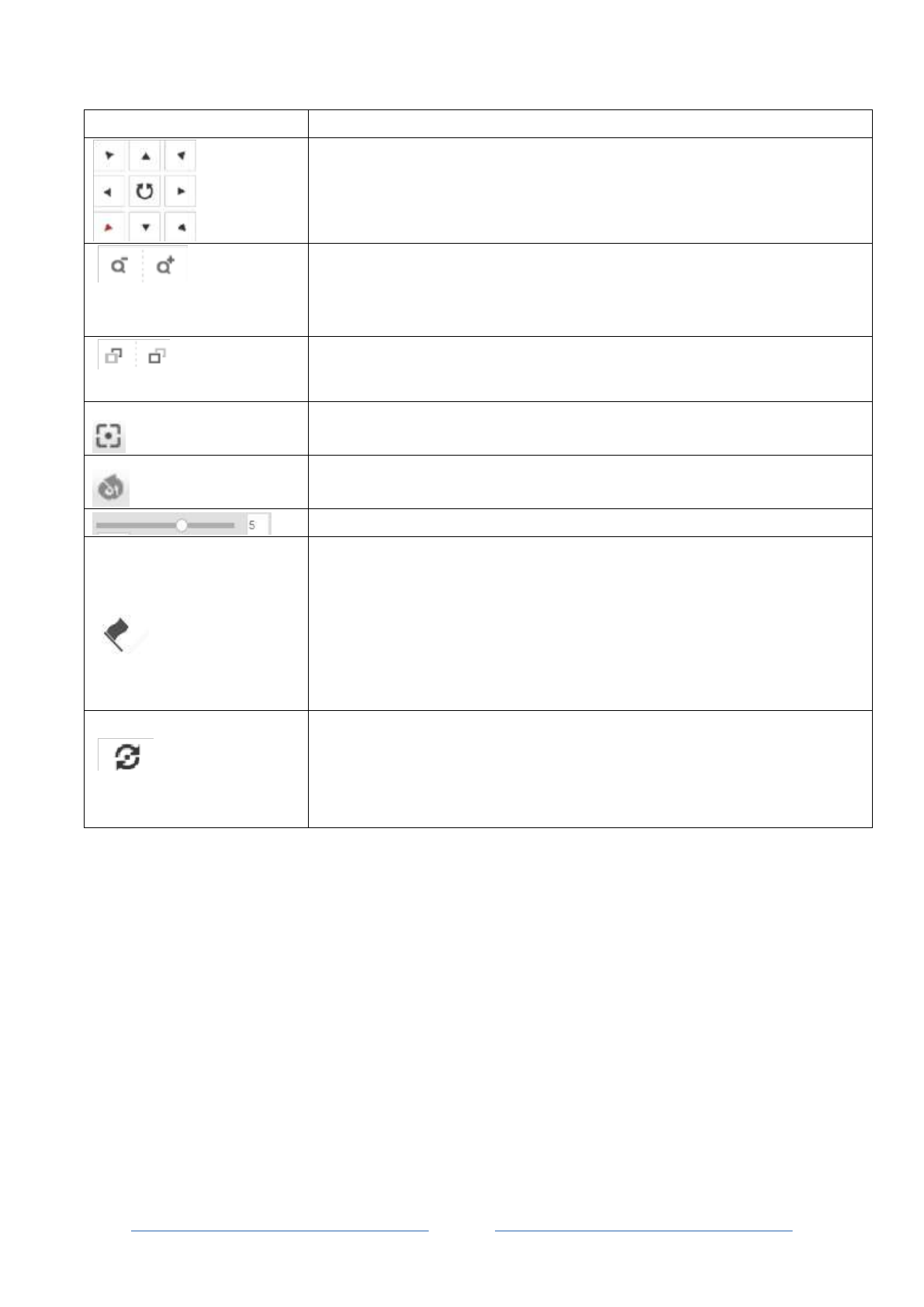 5